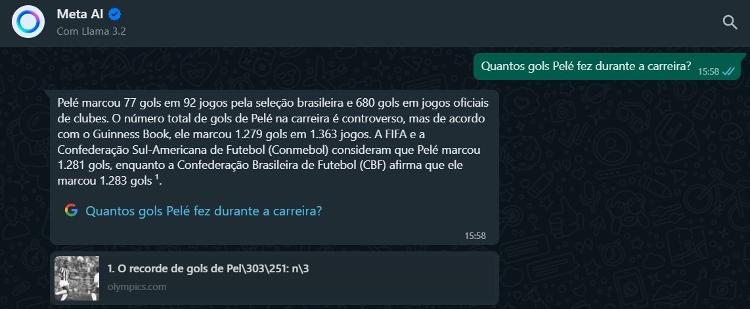 Meta AI
Com Llama 3.2

Quantos gols Pelé fez durante a carreira? 15:58

Pelé marcou 77 gols em 92 jogos pela seleção brasileira e 680 gols em jogos oficiais de clubes. O número total de gols de Pelé na carreira é controverso, mas de acordo com o Guinness Book, ele marcou 1.279 gols em 1.363 jogos. A FIFA e a Confederação Sul-Americana de Futebol (Conmebol) consideram que Pelé marcou 1.281 gols, enquanto a Confederação Brasileira de Futebol (CBF) afirma que ele marcou 1.283 gols $^1$.

Quantos gols Pelé fez durante a carreira?

15:58

1. O recorde de gols de Pel\303\251: n\3
olympics.com